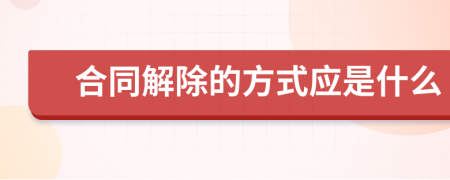 合同解除的方式应是什么